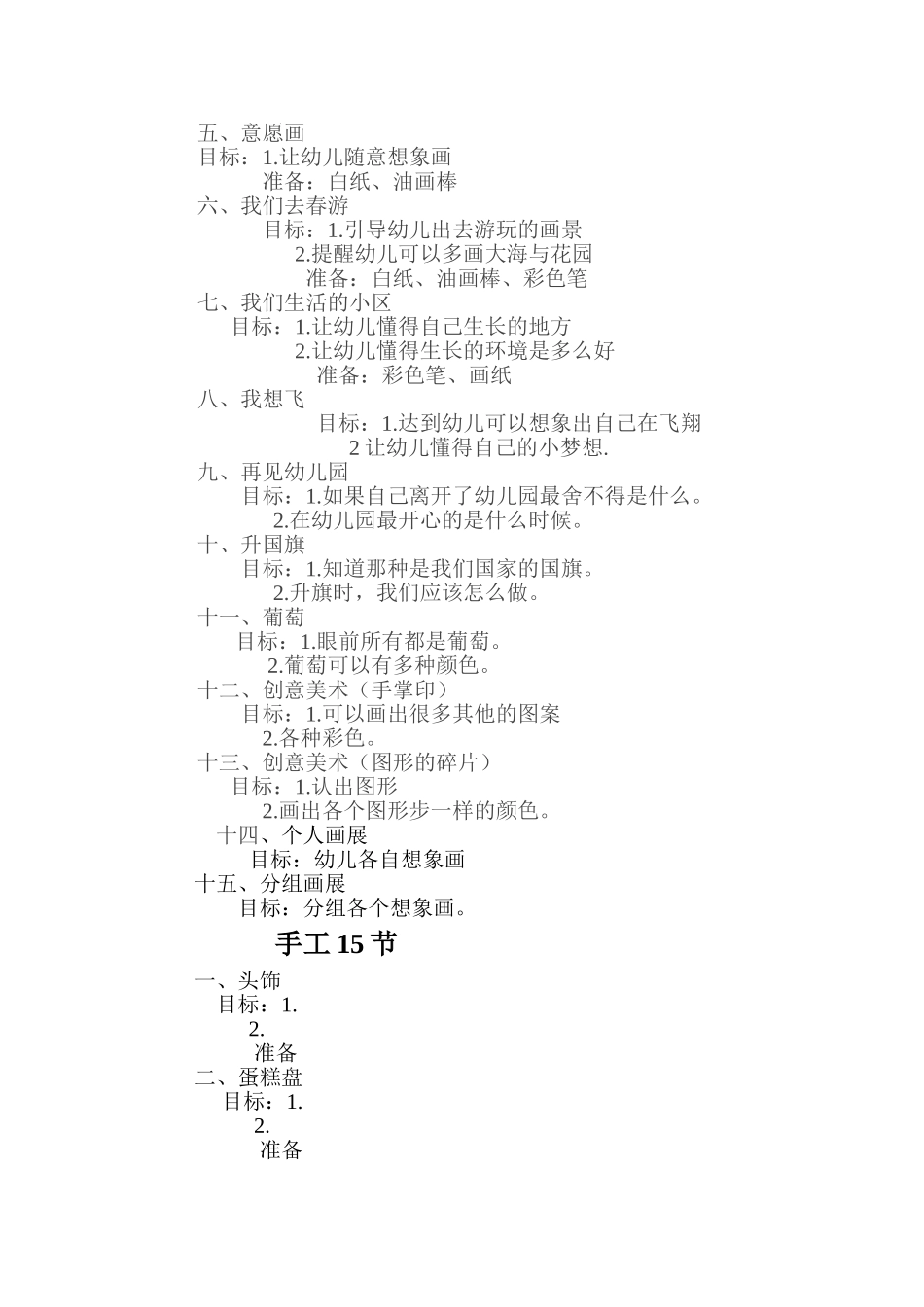 五、意愿画
目标：1.让幼儿随意想象画
准备：白纸、油画棒
六、我们去春游
目标：1.引导幼儿出去游玩的画景
2.提醒幼儿可以多画大海与花园
准备：白纸、油画棒、彩色笔
七、我们生活的小区
目标：1.让幼儿懂得自己生长的地方
2.让幼儿懂得生长的环境是多么好
准备：彩色笔、画纸
八、我想飞
目标：1.达到幼儿可以想象出自己在飞翔
2 让幼儿懂得自己的小梦想.
九、再见幼儿园
目标：1.如果自己离开了幼儿园最舍不得是什么。
2.在幼儿园最开心的是什么时候。
十、升国旗
目标：1.知道那种是我们国家的国旗。
2.升旗时，我们应该怎么做。
十一、葡萄
目标：1.眼前所有都是葡萄。
2.葡萄可以有多种颜色。
十二、创意美术（手掌印）
目标：1.可以画出很多其他的图案
2.各种彩色。
十三、创意美术（图形的碎片）
目标：1.认出图形
2.画出各个图形步一样的颜色。
十四、个人画展
目标：幼儿各自想象画
十五、分组画展
目标：分组各个想象画。

手工 15 节

一、头饰
目标：1.
2.
准备
二、蛋糕盘
目标：1.
2.
准备